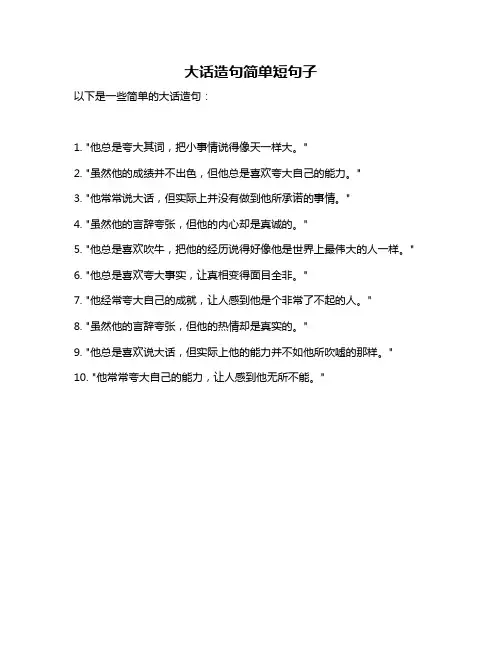 大话造句简单短句子

以下是一些简单的大话造句：

1. "他总是夸大其词，把小事情说得像天一样大。"

2. "虽然他的成绩并不出色，但他总是喜欢夸大自己的能力。"

3. "他常常说大话，但实际上并没有做到他所承诺的事情。"

4. "虽然他的言辞夸张，但他的内心却是真诚的。"

5. "他总是喜欢吹牛，把他的经历说得好像他是世界上最伟大的人一样。"

6. "他总是喜欢夸大事实，让真相变得面目全非。"

7. "他经常夸大自己的成就，让人感到他是个非常了不起的人。"

8. "虽然他的言辞夸张，但他的热情却是真实的。"

9. "他总是喜欢说大话，但实际上他的能力并不如他所吹嘘的那样。"

10. "他常常夸大自己的能力，让人感到他无所不能。"